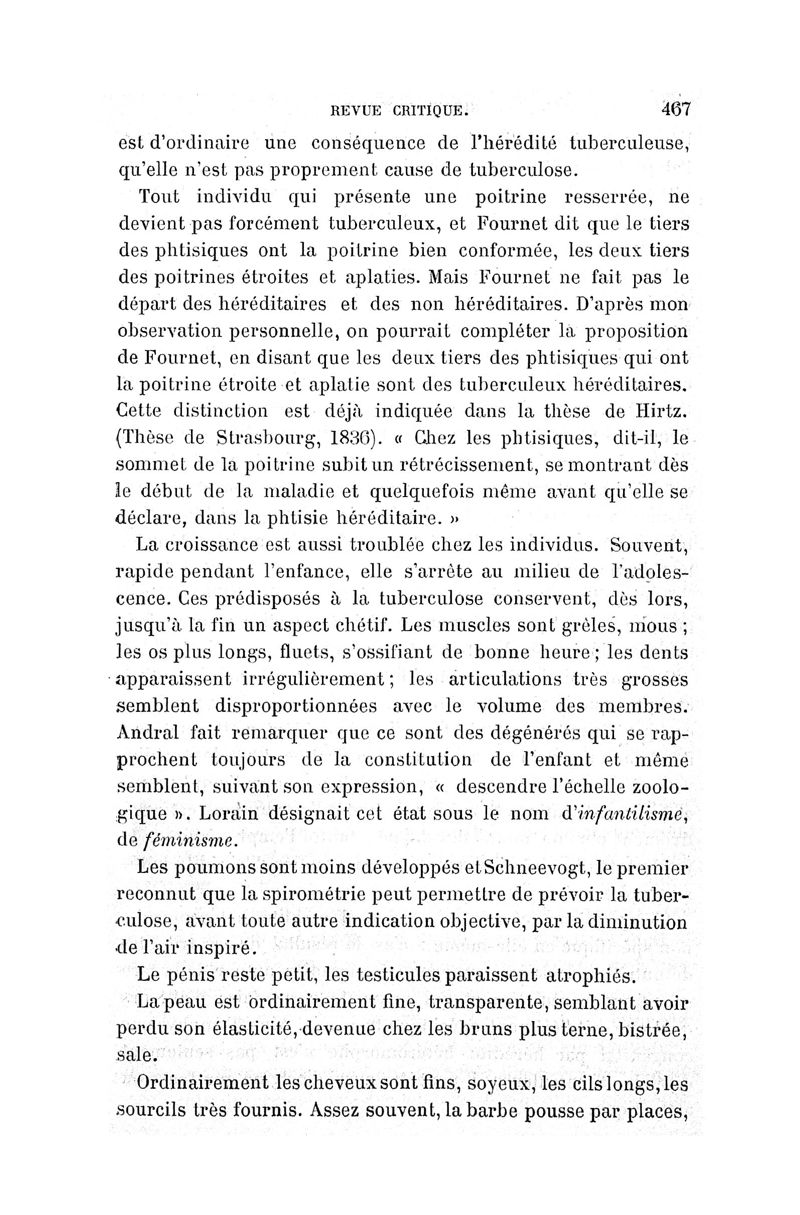 REVUE CRITIQUE. 467

est d'ordinaire une conséquence de l'hérédité tuberculeuse, qu'elle n'est pas proprement cause de tuberculose.

Tout individu qui présente une poitrine resserrée, ne devient pas forcément tuberculeux, et Fournet dit que le tiers des phtisiques ont la poitrine bien conformée, les deux tiers des poitrines étroites et aplaties. Mais Fournet ne fait pas le départ des héréditaires et des non héréditaires. D'après mon observation personnelle, on pourrait compléter la proposition de Fournet, en disant que les deux tiers des phtisiques qui ont la poitrine étroite et aplatie sont des tuberculeux héréditaires. Cette distinction est déjà indiquée dans la thèse de Hirtz. (Thèse de Strasbourg, 1836). « Chez les phtisiques, dit-il, le sommet de la poitrine subit un rétrécissement, se montrant dès le début de la maladie et quelquefois même avant qu'elle se déclare, dans la phtisie héréditaire. »

La croissance est aussi troublée chez les individus. Souvent, rapide pendant l'enfance, elle s'arrête au milieu de l'adolescence. Ces prédisposés à la tuberculose conservent, dès lors, jusqu'à la fin un aspect chétif. Les muscles sont grêles, mous ; les os plus longs, fluets, s'ossifiant de bonne heure ; les dents apparaissent irrégulièrement ; les articulations très grosses semblent disproportionnées avec le volume des membres. Andral fait remarquer que ce sont des dégénérés qui se rapprochent toujours de la constitution de l'enfant et même semblent, suivant son expression, « descendre l'échelle zoologique ». Lorain désignait cet état sous le nom d'infantilisme, de féminisme.

Les poumons sont moins développés et Schneevogt, le premier reconnut que la spirométrie peut permettre de prévoir la tuberculose, avant toute autre indication objective, par la diminution de l'air inspiré.

Le pénis reste petit, les testicules paraissent atrophiés.

La peau est ordinairement fine, transparente, semblant avoir perdu son élasticité, devenue chez les bruns plus terne, bistrée, sale.

Ordinairement les cheveux sont fins, soyeux, les cils longs, les sourcils très fournis. Assez souvent, la barbe pousse par places,